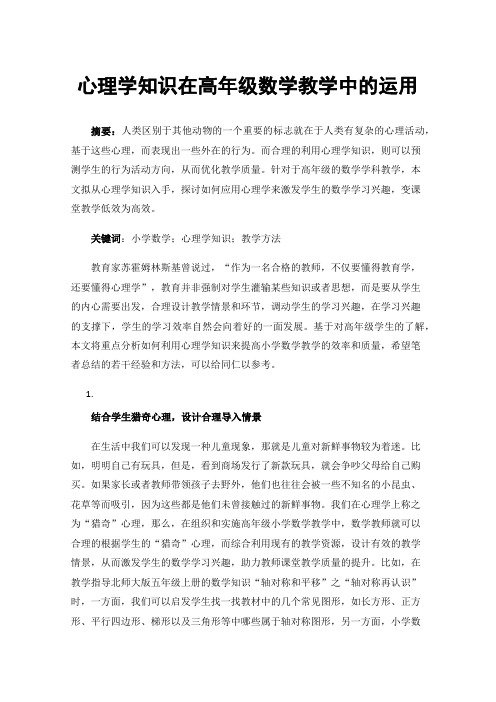 心理学知识在高年级数学教学中的运用

摘要：人类区别于其他动物的一个重要的标志就在于人类有复杂的心理活动，基于这些心理，而表现出一些外在的行为。而合理的利用心理学知识，则可以预测学生的行为活动方向，从而优化教学质量。针对于高年级的数学学科教学，本文拟从心理学知识入手，探讨如何应用心理学来激发学生的数学学习兴趣，变课堂教学低效为高效。

关键词：小学数学；心理学知识；教学方法

教育家苏霍姆林斯基曾说过，“作为一名合格的教师，不仅要懂得教育学，还要懂得心理学”，教育并非强制对学生灌输某些知识或者思想，而是要从学生的内心需要出发，合理设计教学情景和环节，调动学生的学习兴趣，在学习兴趣的支撑下，学生的学习效率自然会向着好的一面发展。基于对高年级学生的了解，本文将重点分析如何利用心理学知识来提高小学数学教学的效率和质量，希望笔者总结的若干经验和方法，可以给同仁以参考。

1.

结合学生猎奇心理，设计合理导入情景

在生活中我们可以发现一种儿童现象，那就是儿童对新鲜事物较为着迷。比如，明明自己有玩具，但是，看到商场发行了新款玩具，就会争吵父母给自己购买。如果家长或者教师带领孩子去野外，他们也往往会被一些不知名的小昆虫、花草等而吸引，因为这些都是他们未曾接触过的新鲜事物。我们在心理学上称之为“猎奇”心理，那么，在组织和实施高年级小学数学教学中，数学教师就可以合理的根据学生的“猎奇”心理，而综合利用现有的教学资源，设计有效的教学情景，从而激发学生的数学学习兴趣，助力教师课堂教学质量的提升。比如，在教学指导北师大版五年级上册的数学知识“轴对称和平移”之“轴对称再认识”时，一方面，我们可以启发学生找一找教材中的几个常见图形，如长方形、正方形、平行四边形、梯形以及三角形等中哪些属于轴对称图形，另一方面，小学数